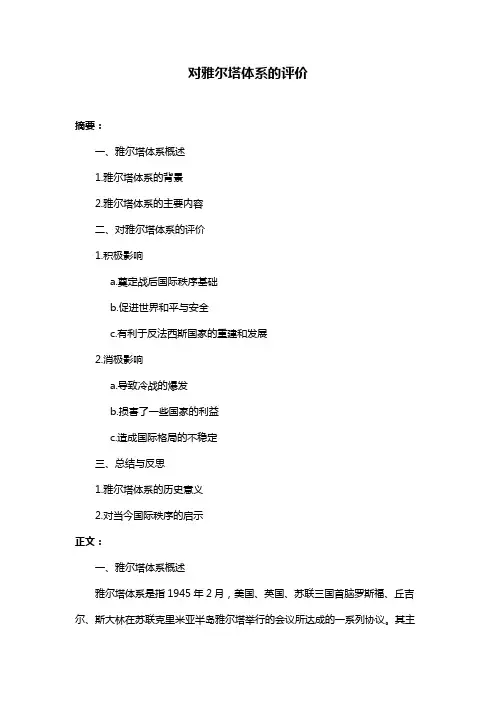 对雅尔塔体系的评价

摘要：

一、雅尔塔体系概述

1.雅尔塔体系的背景

2.雅尔塔体系的主要内容

二、对雅尔塔体系的评价

1.积极影响

a.奠定战后国际秩序基础

b.促进世界和平与安全

c.有利于反法西斯国家的重建和发展

2.消极影响

a.导致冷战的爆发

b.损害了一些国家的利益

c.造成国际格局的不稳定

三、总结与反思

1.雅尔塔体系的历史意义

2.对当今国际秩序的启示

正文：

一、雅尔塔体系概述

雅尔塔体系是指 1945 年 2 月，美国、英国、苏联三国首脑罗斯福、丘吉尔、斯大林在苏联克里米亚半岛雅尔塔举行的会议所达成的一系列协议。其主